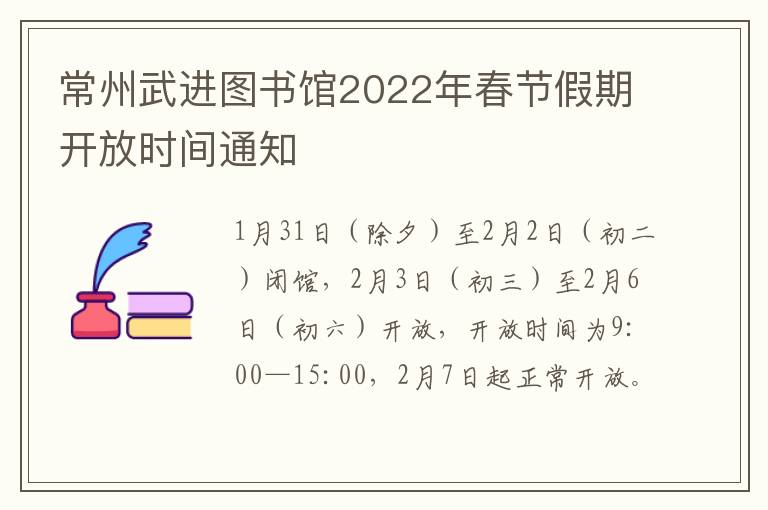 常州武进图书馆2022年春节假期开放时间通知

1月31日（除夕）至2月2日（初二）闭馆，2月3日（初三）至2月6日（初六）开放，开放时间为9:00—15:00，2月7日起正常开放。